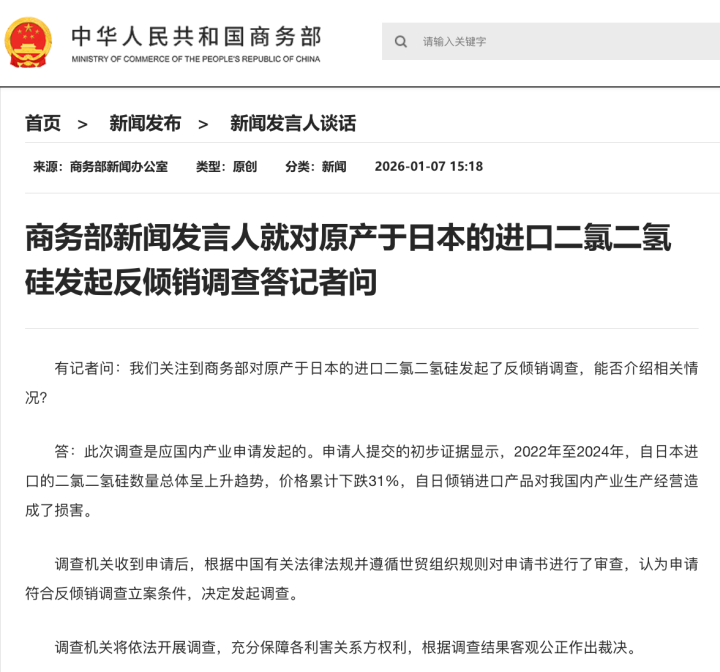 中华人民共和国商务部
MINISTRY OF COMMERCE OF THE PEOPLE'S REPUBLIC OF CHINA

请输入关键字

首页 > 新闻发布 > 新闻发言人谈话

来源：商务部新闻办公室 类型：原创 分类：新闻 2026-01-07 15:18

商务部新闻发言人就对原产于日本的进口二氯二氢硅发起反倾销调查答记者问

有记者问：我们关注到商务部对原产于日本的进口二氯二氢硅发起了反倾销调查，能否介绍相关情况？

答：此次调查是应国内产业申请发起的。申请人提交的初步证据显示，2022年至2024年，自日本进口的二氯二氢硅数量总体呈上升趋势，价格累计下跌31%，自日倾销进口产品对我国内产业生产经营造成了损害。

调查机关收到申请后，根据中国有关法律法规并遵循世贸组织规则对申请书进行了审查，认为申请符合反倾销调查立案条件，决定发起调查。

调查机关将依法开展调查，充分保障各利害关系方权利，根据调查结果客观公正作出裁决。